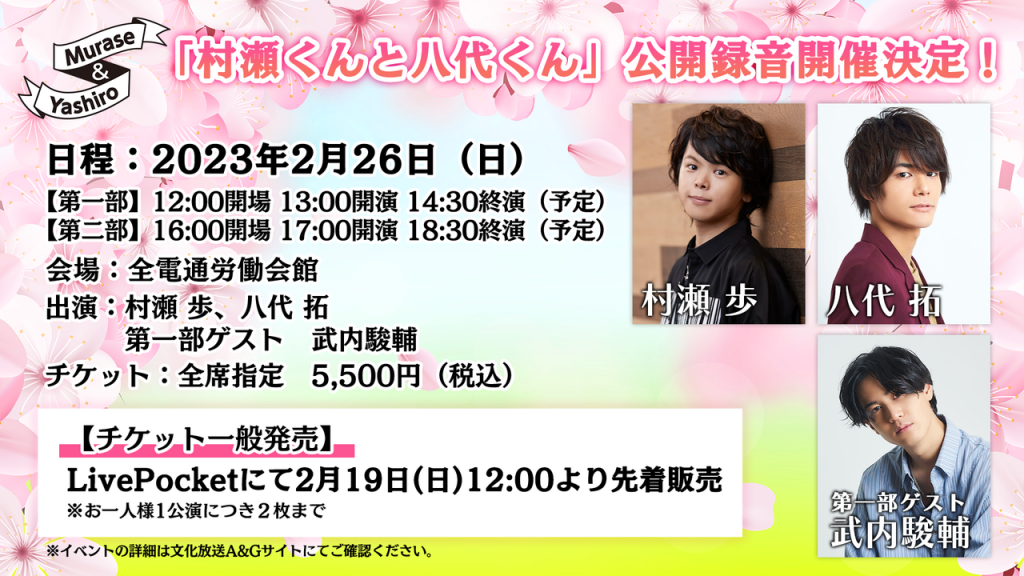 Murase & Yashiro

「村瀬くんと八代くん」公開録音開催決定！

日程：2023年2月26日（日）
【第一部】12:00開場 13:00開演 14:30終演（予定）
【第二部】16:00開場 17:00開演 18:30終演（予定）
会場：全電通労働会館
出演：村瀬 歩、八代 拓
第一部ゲスト　武内駿輔
チケット：全席指定　5,500円（税込）

【チケット一般発売】
LivePocketにて2月19日(日)12:00より先着販売
※お一人様1公演につき２枚まで

※イベントの詳細は文化放送A&Gサイトにてご確認ください。

村瀬 歩

八代 拓

第一部ゲスト
武内駿輔